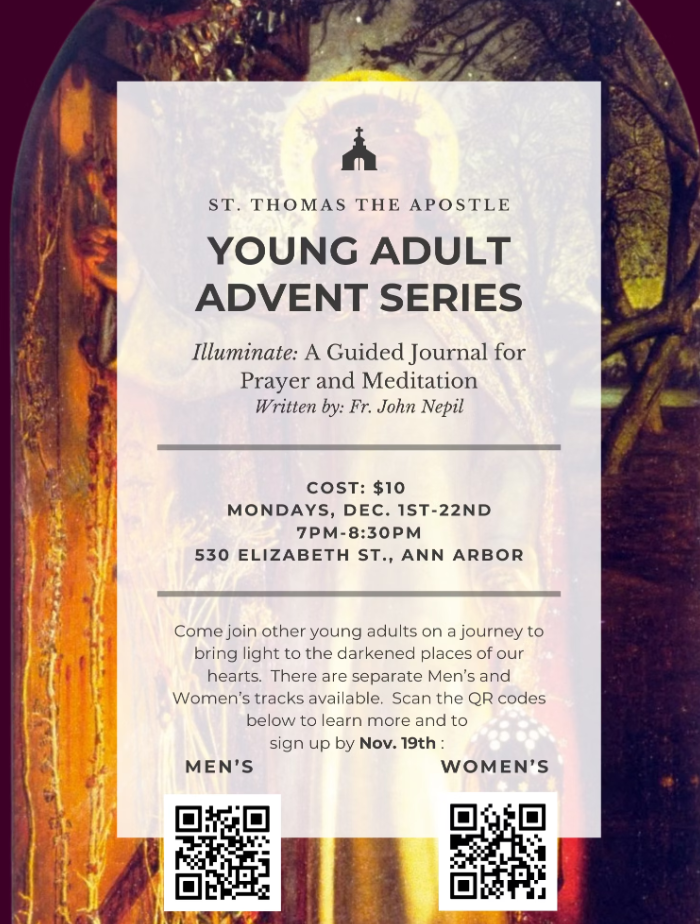 ST. THOMAS THE APOSTLE

YOUNG ADULT ADVENT SERIES

Illuminate: A Guided Journal for Prayer and Meditation
Written by: Fr. John Nepil

COST: $10
MONDAYS, DEC. 1ST-22ND
7PM-8:30PM
530 ELIZABETH ST., ANN ARBOR

Come join other young adults on a journey to bring light to the darkened places of our hearts. There are separate Men's and Women's tracks available. Scan the QR codes below to learn more and to sign up by Nov. 19th :

MEN'S

WOMEN'S